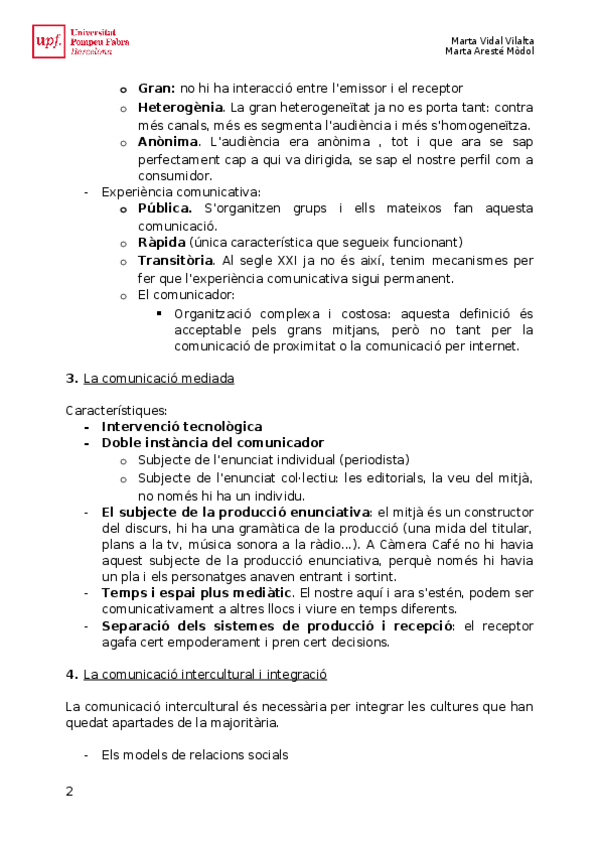 upf. Universitat Pompeu Fabra Barcelona

Marta Vidal Vilalta
Marta Aresté Mòdol

o **Gran:** no hi ha interacció entre l'emissor i el receptor
o **Heterogènia**. La gran heterogeneïtat ja no es porta tant: contra més canals, més es segmenta l'audiència i més s'homogeneïtza.
o **Anònima**. L'audiència era anònima , tot i que ara se sap perfectament cap a qui va dirigida, se sap el nostre perfil com a consumidor.
- Experiència comunicativa:
o **Pública.** S'organitzen grups i ells mateixos fan aquesta comunicació.
o **Ràpida** (única característica que segueix funcionant)
o **Transitòria**. Al segle XXI ja no és així, tenim mecanismes per fer que l'experiència comunicativa sigui permanent.
o El comunicador:
▪ Organització complexa i costosa: aquesta definició és acceptable pels grans mitjans, però no tant per la comunicació de proximitat o la comunicació per internet.

**3.** La comunicació mediada

Característiques:
- **Intervenció tecnològica**
- **Doble instància del comunicador**
o Subjecte de l'enunciat individual (periodista)
o Subjecte de l'enunciat col·lectiu: les editorials, la veu del mitjà, no només hi ha un individu.
- **El subjecte de la producció enunciativa**: el mitjà és un constructor del discurs, hi ha una gramàtica de la producció (una mida del titular, plans a la tv, música sonora a la ràdio...). A Càmera Café no hi havia aquest subjecte de la producció enunciativa, perquè només hi havia un pla i els personatges anaven entrant i sortint.
- **Temps i espai plus mediàtic**. El nostre aquí i ara s'estén, podem ser comunicativament a altres llocs i viure en temps diferents.
- **Separació dels sistemes de producció i recepció**: el receptor agafa cert empoderament i pren cert decisions.

**4.** La comunicació intercultural i integració

La comunicació intercultural és necessària per integrar les cultures que han quedat apartades de la majoritària.

- Els models de relacions socials

2